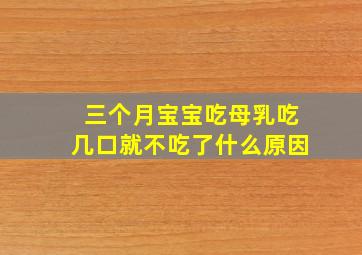 三个月宝宝吃母乳吃几口就不吃了什么原因